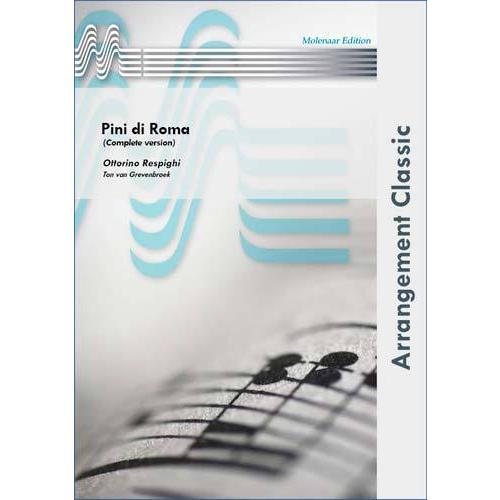 Molenaar Edition

Pini di Roma
(Complete version)

Ottorino Respighi
Ton van Grevenbroek

Arrangement Classic